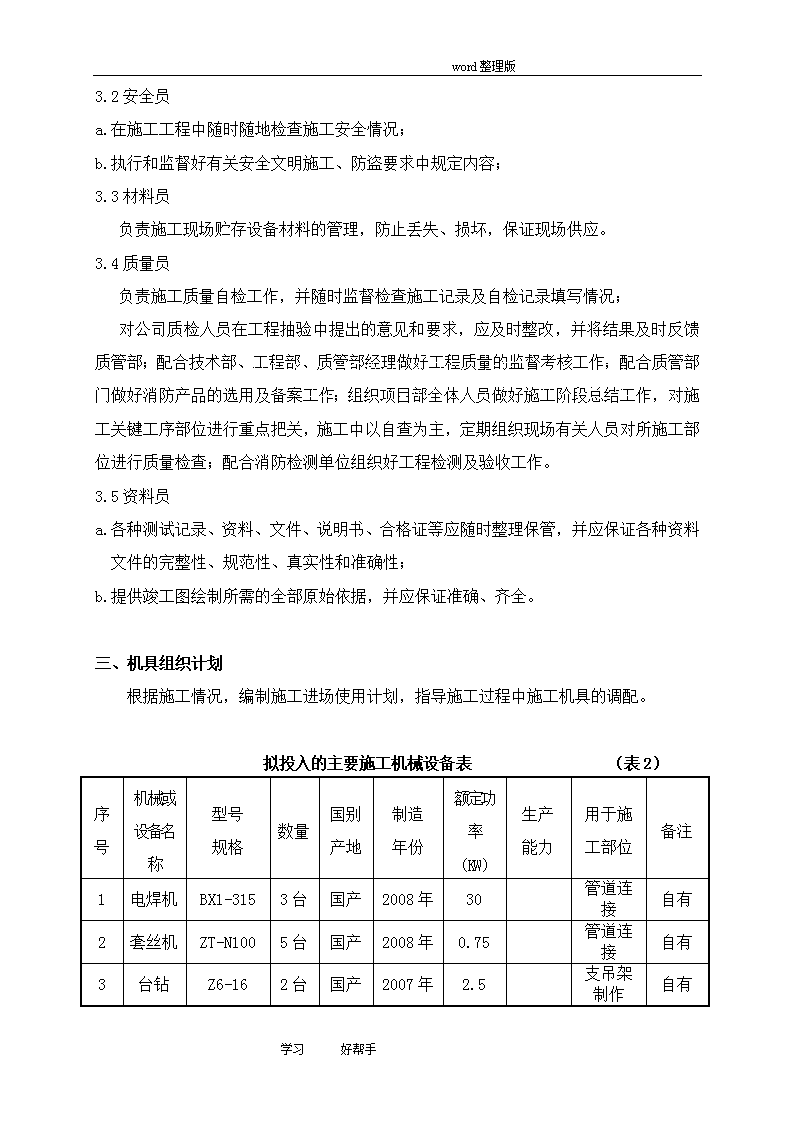 word整理版

3.2安全员

a.在施工工程中随时随地检查施工安全情况；

b.执行和监督好有关安全文明施工、防盗要求中规定内容；

3.3材料员

负责施工现场贮存设备材料的管理，防止丢失、损坏，保证现场供应。

3.4质量员

负责施工质量自检工作，并随时监督检查施工记录及自检记录填写情况；

对公司质检人员在工程抽验中提出的意见和要求，应及时整改，并将结果及时反馈质管部；配合技术部、工程部、质管部经理做好工程质量的监督考核工作；配合质管部门做好消防产品的选用及备案工作；组织项目部全体人员做好施工阶段总结工作，对施工关键工序部位进行重点把关，施工中以自查为主，定期组织现场有关人员对所施工部位进行质量检查；配合消防检测单位组织好工程检测及验收工作。

3.5资料员

a.各种测试记录、资料、文件、说明书、合格证等应随时整理保管，并应保证各种资料文件的完整性、规范性、真实性和准确性；

b.提供竣工图绘制所需的全部原始依据，并应保证准确、齐全。

三、机具组织计划

根据施工情况，编制施工进场使用计划，指导施工过程中施工机具的调配。

拟投入的主要施工机械设备表 （表2）

| 序号 | 机械或设备名称 | 型号规格 | 数量 | 国别产地 | 制造年份 | 额定功率(KW) | 生产能力 | 用于施工部位 | 备注 |
|---|---|---|---|---|---|---|---|---|---|
| 1 | 电焊机 | BX1-315 | 3台 | 国产 | 2008年 | 30 | | 管道连接 | 自有 |
| 2 | 套丝机 | ZT-N100 | 5台 | 国产 | 2008年 | 0.75 | | 管道连接 | 自有 |
| 3 | 台钻 | Z6-16 | 2台 | 国产 | 2007年 | 2.5 | | 支吊架制作 | 自有 |

学习 好帮手